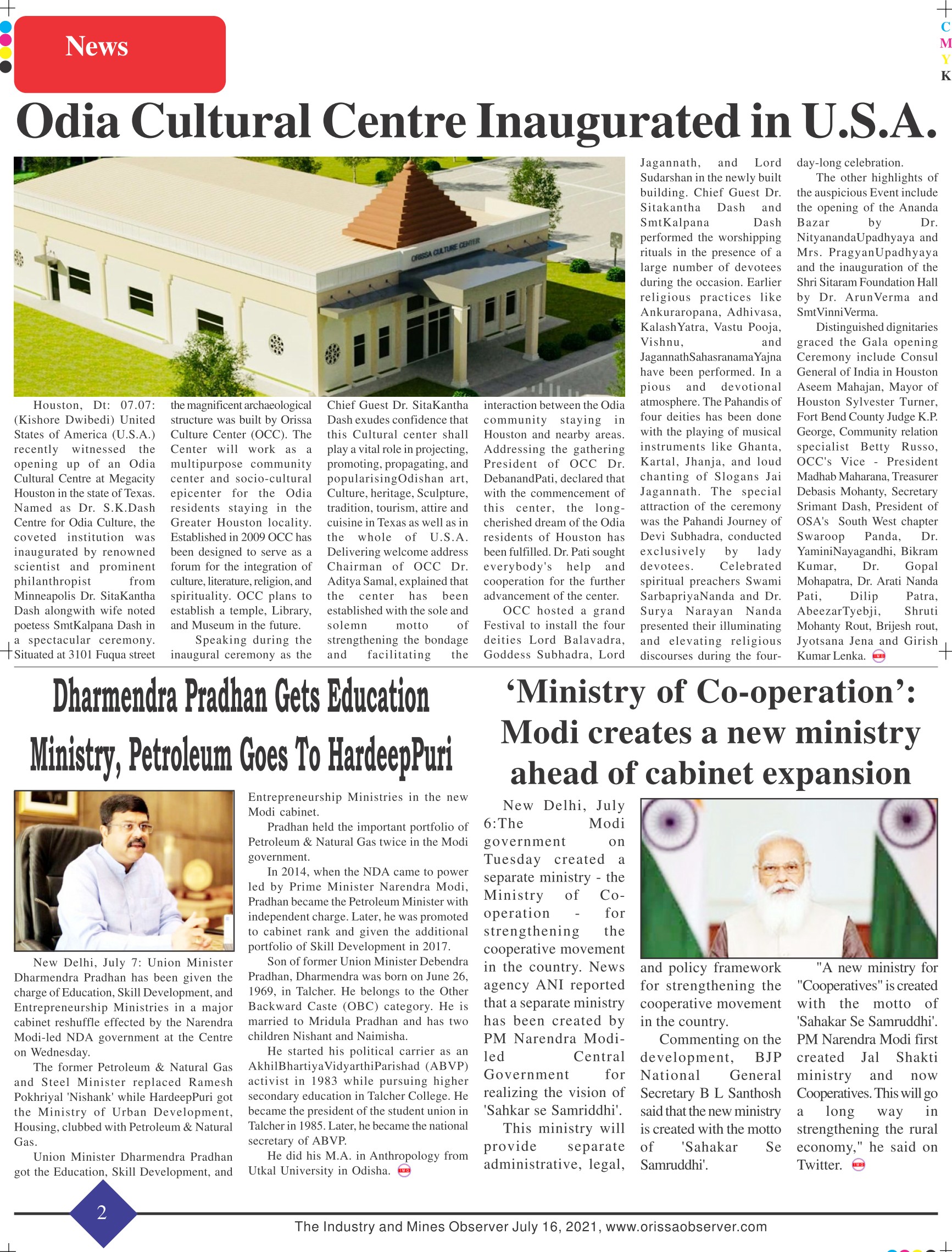 News

C
M
Y
K

Odia Cultural Centre Inaugurated in U.S.A.

ORISSA CULTURE CENTER

Houston, Dt: 07.07: (Kishore Dwibedi) United States of America (U.S.A.) recently witnessed the opening up of an Odia Cultural Centre at Megacity Houston in the state of Texas. Named as Dr. S.K.Dash Centre for Odia Culture, the coveted institution was inaugurated by renowned scientist and prominent philanthropist from Minneapolis Dr. SitaKantha Dash alongwith wife noted poetess SmtKalpana Dash in a spectacular ceremony. Situated at 3101 Fuqua street the magnificent archaeological structure was built by Orissa Culture Center (OCC). The Center will work as a multipurpose community center and socio-cultural epicenter for the Odia residents staying in the Greater Houston locality. Established in 2009 OCC has been designed to serve as a forum for the integration of culture, literature, religion, and spirituality. OCC plans to establish a temple, Library, and Museum in the future.

Speaking during the inaugural ceremony as the Chief Guest Dr. SitaKantha Dash exudes confidence that this Cultural center shall play a vital role in projecting, promoting, propagating, and popularisingOdishan art, Culture, heritage, Sculpture, tradition, tourism, attire and cuisine in Texas as well as in the whole of U.S.A. Delivering welcome address Chairman of OCC Dr. Aditya Samal, explained that the center has been established with the sole and solemn motto of strengthening the bondage and facilitating the interaction between the Odia community staying in Houston and nearby areas. Addressing the gathering President of OCC Dr. DebanandPati, declared that with the commencement of this center, the long-cherished dream of the Odia residents of Houston has been fulfilled. Dr. Pati sought everybody's help and cooperation for the further advancement of the center.

OCC hosted a grand Festival to install the four deities Lord Balavadra, Goddess Subhadra, Lord Jagannath, and Lord Sudarshan in the newly built building. Chief Guest Dr. Sitakantha Dash and SmtKalpana Dash performed the worshipping rituals in the presence of a large number of devotees during the occasion. Earlier religious practices like Ankuraropana, Adhivasa, KalashYatra, Vastu Pooja, Vishnu, and JagannathSahasranamaYajna have been performed. In a pious and devotional atmosphere. The Pahandis of four deities has been done with the playing of musical instruments like Ghanta, Kartal, Jhanja, and loud chanting of Slogans Jai Jagannath. The special attraction of the ceremony was the Pahandi Journey of Devi Subhadra, conducted exclusively by lady devotees. Celebrated spiritual preachers Swami SarbapriyaNanda and Dr. Surya Narayan Nanda presented their illuminating and elevating religious discourses during the four-day-long celebration.

The other highlights of the auspicious Event include the opening of the Ananda Bazar by Dr. NityanandaUpadhyaya and Mrs. PragyanUpadhyaya and the inauguration of the Shri Sitaram Foundation Hall by Dr. ArunVerma and SmtVinniVerma.

Distinguished dignitaries graced the Gala opening Ceremony include Consul General of India in Houston Aseem Mahajan, Mayor of Houston Sylvester Turner, Fort Bend County Judge K.P. George, Community relation specialist Betty Russo, OCC's Vice - President Madhab Maharana, Treasurer Debasis Mohanty, Secretary Srimant Dash, President of OSA's South West chapter Swaroop Panda, Dr. YaminiNayagandhi, Bikram Kumar, Dr. Gopal Mohapatra, Dr. Arati Nanda Pati, Dilip Patra, AbeezarTyebji, Shruti Mohanty Rout, Brijesh rout, Jyotsana Jena and Girish Kumar Lenka.

Dharmendra Pradhan Gets Education Ministry, Petroleum Goes To HardeepPuri

New Delhi, July 7: Union Minister Dharmendra Pradhan has been given the charge of Education, Skill Development, and Entrepreneurship Ministries in a major cabinet reshuffle effected by the Narendra Modi-led NDA government at the Centre on Wednesday.

The former Petroleum & Natural Gas and Steel Minister replaced Ramesh Pokhriyal 'Nishank' while HardeepPuri got the Ministry of Urban Development, Housing, clubbed with Petroleum & Natural Gas.

Union Minister Dharmendra Pradhan got the Education, Skill Development, and Entrepreneurship Ministries in the new Modi cabinet.

Pradhan held the important portfolio of Petroleum & Natural Gas twice in the Modi government.

In 2014, when the NDA came to power led by Prime Minister Narendra Modi, Pradhan became the Petroleum Minister with independent charge. Later, he was promoted to cabinet rank and given the additional portfolio of Skill Development in 2017.

Son of former Union Minister Debendra Pradhan, Dharmendra was born on June 26, 1969, in Talcher. He belongs to the Other Backward Caste (OBC) category. He is married to Mridula Pradhan and has two children Nishant and Naimisha.

He started his political carrier as an AkhilBhartiyaVidyarthiParishad (ABVP) activist in 1983 while pursuing higher secondary education in Talcher College. He became the president of the student union in Talcher in 1985. Later, he became the national secretary of ABVP.

He did his M.A. in Anthropology from Utkal University in Odisha.

'Ministry of Co-operation': Modi creates a new ministry ahead of cabinet expansion

New Delhi, July 6:The Modi government on Tuesday created a separate ministry - the Ministry of Co-operation - for strengthening the cooperative movement in the country. News agency ANI reported that a separate ministry has been created by PM Narendra Modi-led Central Government for realizing the vision of 'Sahkar se Samriddhi'.

This ministry will provide separate administrative, legal, and policy framework for strengthening the cooperative movement in the country.

Commenting on the development, BJP National General Secretary B L Santhosh said that the new ministry is created with the motto of 'Sahakar Se Samruddhi'.

"A new ministry for "Cooperatives" is created with the motto of 'Sahakar Se Samruddhi'. PM Narendra Modi first created Jal Shakti ministry and now Cooperatives. This will go a long way in strengthening the rural economy," he said on Twitter.

2

The Industry and Mines Observer July 16, 2021, www.orissaobserver.com